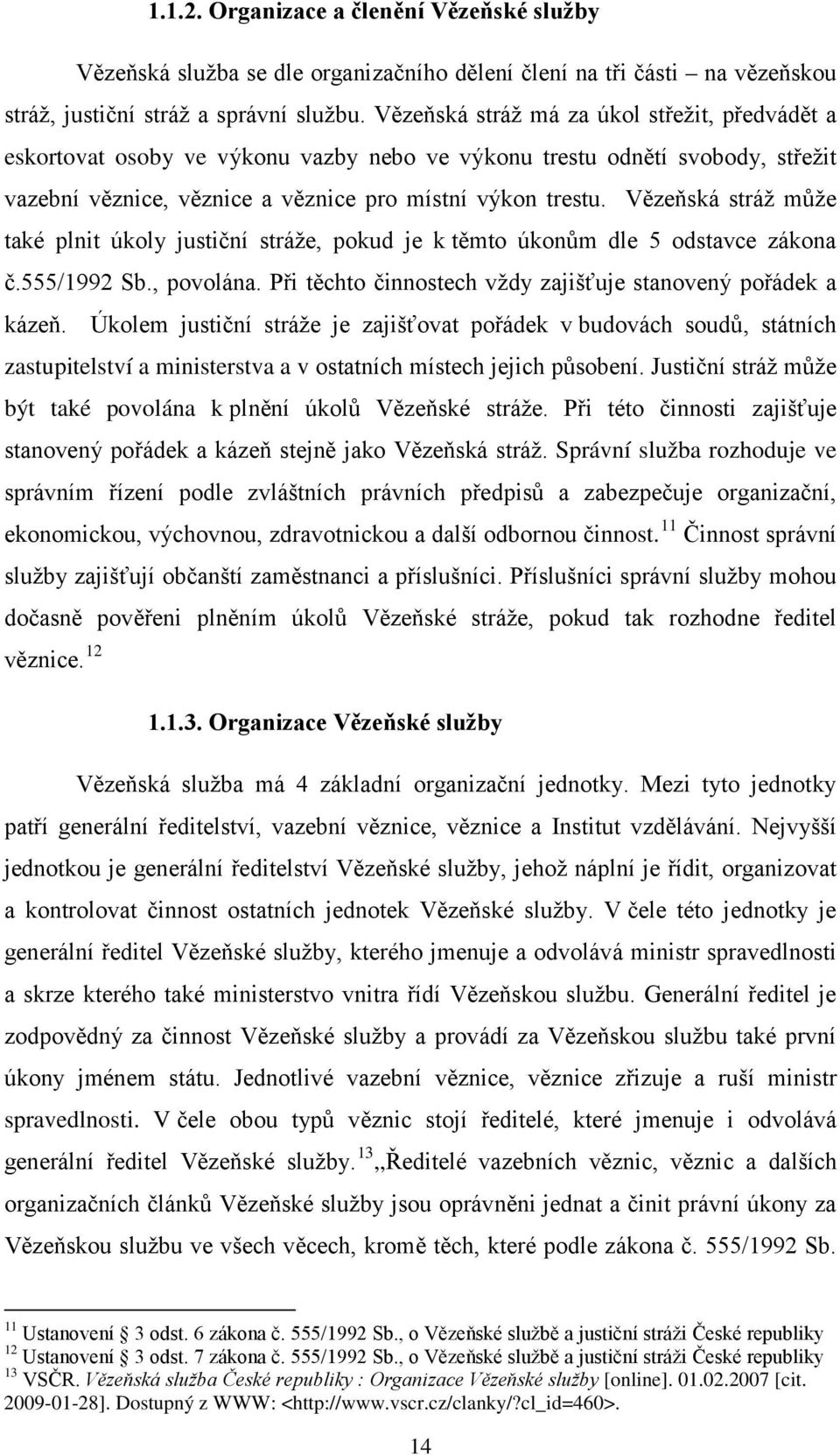 1.1.2. Organizace a členění Vězeňské služby

Vězeňská služba se dle organizačního dělení člení na tři části – na vězeňskou stráž, justiční stráž a správní službu. Vězeňská stráž má za úkol střežit, předvádět a eskortovat osoby ve výkonu vazby nebo ve výkonu trestu odnětí svobody, střežit vazební věznice, věznice a věznice pro místní výkon trestu. Vězeňská stráž může také plnit úkoly justiční stráže, pokud je k těmto úkonům dle 5 odstavce zákona č.555/1992 Sb., povolána. Při těchto činnostech vždy zajišťuje stanovený pořádek a kázeň. Úkolem justiční stráže je zajišťovat pořádek v budovách soudů, státních zastupitelství a ministerstva a v ostatních místech jejich působení. Justiční stráž může být také povolána k plnění úkolů Vězeňské stráže. Při této činnosti zajišťuje stanovený pořádek a kázeň stejně jako Vězeňská stráž. Správní služba rozhoduje ve správním řízení podle zvláštních právních předpisů a zabezpečuje organizační, ekonomickou, výchovnou, zdravotnickou a další odbornou činnost.$^{11}$ Činnost správní služby zajišťují občanští zaměstnanci a příslušníci. Příslušníci správní služby mohou dočasně pověřeni plněním úkolů Vězeňské stráže, pokud tak rozhodne ředitel věznice.$^{12}$

1.1.3. Organizace Vězeňské služby

Vězeňská služba má 4 základní organizační jednotky. Mezi tyto jednotky patří generální ředitelství, vazební věznice, věznice a Institut vzdělávání. Nejvyšší jednotkou je generální ředitelství Vězeňské služby, jehož náplní je řídit, organizovat a kontrolovat činnost ostatních jednotek Vězeňské služby. V čele této jednotky je generální ředitel Vězeňské služby, kterého jmenuje a odvolává ministr spravedlnosti a skrze kterého také ministerstvo vnitra řídí Vězeňskou službu. Generální ředitel je zodpovědný za činnost Vězeňské služby a provádí za Vězeňskou službu také první úkony jménem státu. Jednotlivé vazební věznice, věznice zřizuje a ruší ministr spravedlnosti. V čele obou typů věznic stojí ředitelé, které jmenuje i odvolává generální ředitel Vězeňské služby.$^{13}$ ,,Ředitelé vazebních věznic, věznic a dalších organizačních článků Vězeňské služby jsou oprávněni jednat a činit právní úkony za Vězeňskou službu ve všech věcech, kromě těch, které podle zákona č. 555/1992 Sb.

$^{11}$ Ustanovení 3 odst. 6 zákona č. 555/1992 Sb., o Vězeňské službě a justiční stráži České republiky
$^{12}$ Ustanovení 3 odst. 7 zákona č. 555/1992 Sb., o Vězeňské službě a justiční stráži České republiky
$^{13}$ VSČR. Vězeňská služba České republiky : Organizace Vězeňské služby [online]. 01.02.2007 [cit. 2009-01-28]. Dostupný z WWW: <http://www.vscr.cz/clanky/?cl_id=460>.

14